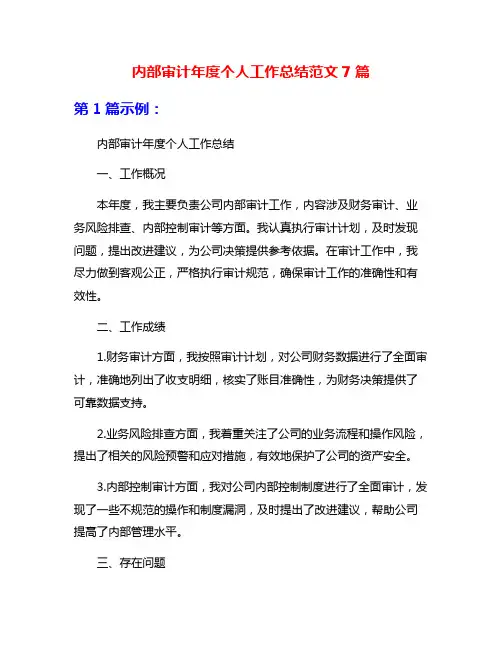 内部审计年度个人工作总结范文 7 篇

第 1 篇示例：

内部审计年度个人工作总结

一、工作概况

本年度，我主要负责公司内部审计工作，内容涉及财务审计、业务风险排查、内部控制审计等方面。我认真执行审计计划，及时发现问题，提出改进建议，为公司决策提供参考依据。在审计工作中，我尽力做到客观公正，严格执行审计规范，确保审计工作的准确性和有效性。

二、工作成绩

1.财务审计方面，我按照审计计划，对公司财务数据进行了全面审计，准确地列出了收支明细，核实了账目准确性，为财务决策提供了可靠数据支持。

2.业务风险排查方面，我着重关注了公司的业务流程和操作风险，提出了相关的风险预警和应对措施，有效地保护了公司的资产安全。

3.内部控制审计方面，我对公司内部控制制度进行了全面审计，发现了一些不规范的操作和制度漏洞，及时提出了改进建议，帮助公司提高了内部管理水平。

三、存在问题